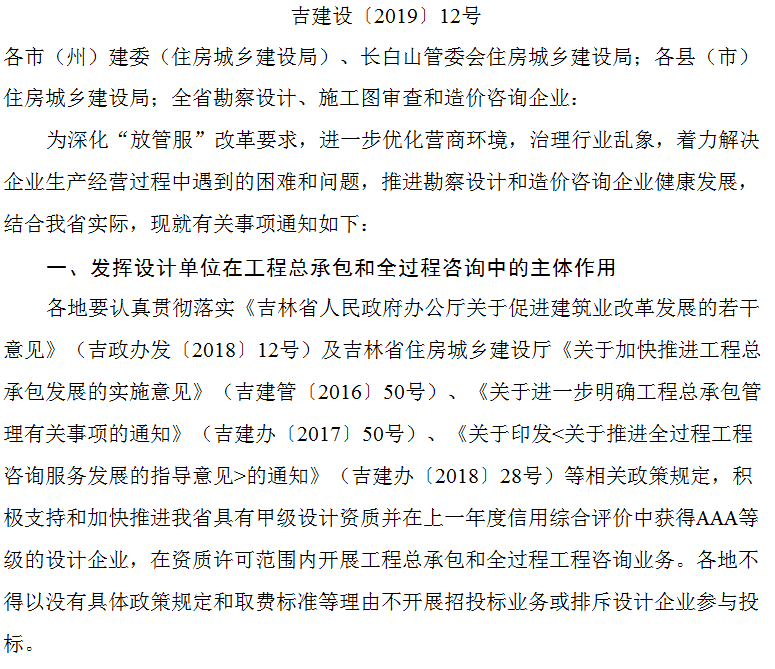 吉建设〔2019〕12号

各市（州）建委（住房城乡建设局）、长白山管委会住房城乡建设局；各县（市）住房城乡建设局；全省勘察设计、施工图审查和造价咨询企业：

为深化“放管服”改革要求，进一步优化营商环境，治理行业乱象，着力解决企业生产经营过程中遇到的困难和问题，推进勘察设计和造价咨询企业健康发展，结合我省实际，现就有关事项通知如下：

一、发挥设计单位在工程总承包和全过程咨询中的主体作用

各地要认真贯彻落实《吉林省人民政府办公厅关于促进建筑业改革发展的若干意见》（吉政办发〔2018〕12号）及吉林省住房城乡建设厅《关于加快推进工程总承包发展的实施意见》（吉建管〔2016〕50号）、《关于进一步明确工程总承包管理有关事项的通知》（吉建办〔2017〕50号）、《关于印发<关于推进全过程工程咨询服务发展的指导意见>的通知》（吉建办〔2018〕28号）等相关政策规定，积极支持和加快推进我省具有甲级设计资质并在上一年度信用综合评价中获得AAA等级的设计企业，在资质许可范围内开展工程总承包和全过程工程咨询业务。各地不得以没有具体政策规定和取费标准等理由不开展招投标业务或排斥设计企业参与投标。